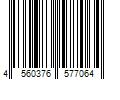 4 560376 577064